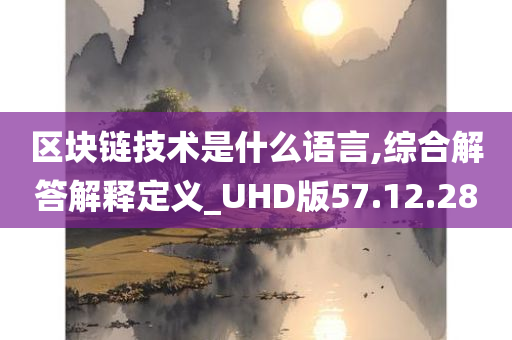 区块链技术是什么语言,综合解答解释定义_UHD版57.12.28